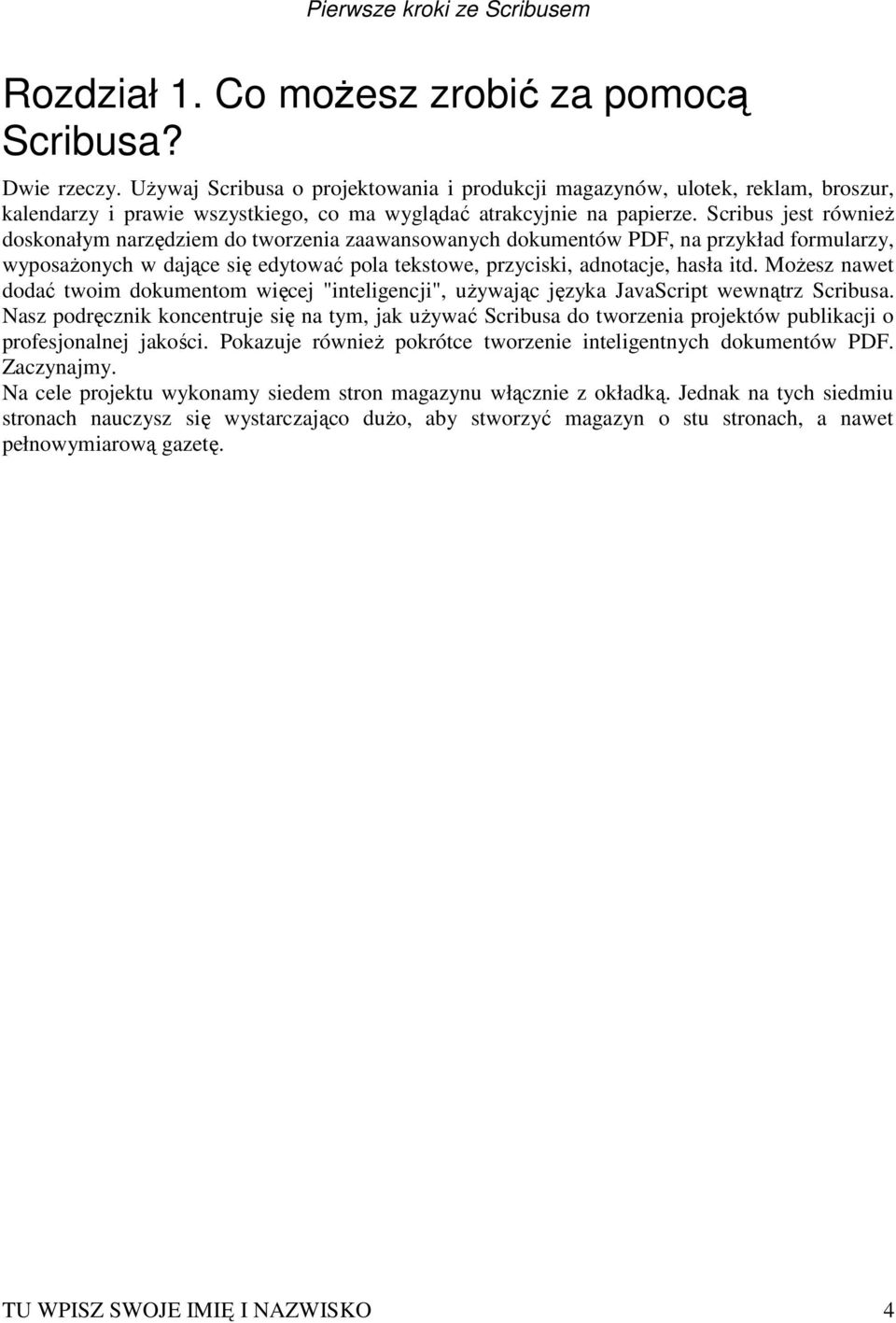 Pierwsze kroki ze Scribusem

Rozdział 1. Co możesz zrobić za pomocą Scribusa?

Dwie rzeczy. Używaj Scribusa o projektowania i produkcji magazynów, ulotek, reklam, broszur, kalendarzy i prawie wszystkiego, co ma wyglądać atrakcyjnie na papierze. Scribus jest również doskonałym narzędziem do tworzenia zaawansowanych dokumentów PDF, na przykład formularzy, wyposażonych w dające się edytować pola tekstowe, przyciski, adnotacje, hasła itd. Możesz nawet dodać twoim dokumentom więcej "inteligencji", używając języka JavaScript wewnątrz Scribusa. Nasz podręcznik koncentruje się na tym, jak używać Scribusa do tworzenia projektów publikacji o profesjonalnej jakości. Pokazuje również pokrótce tworzenie inteligentnych dokumentów PDF. Zaczynajmy.
Na cele projektu wykonamy siedem stron magazynu włącznie z okładką. Jednak na tych siedmiu stronach nauczysz się wystarczająco dużo, aby stworzyć magazyn o stu stronach, a nawet pełnowymiarową gazetę.

TU WPISZ SWOJE IMIĘ I NAZWISKO 4